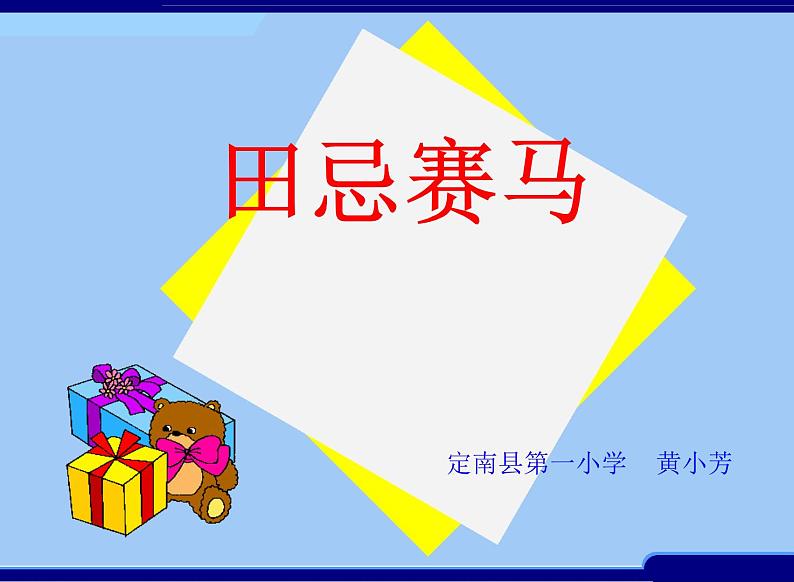 田忌赛马

定南县第一小学　黄小芳